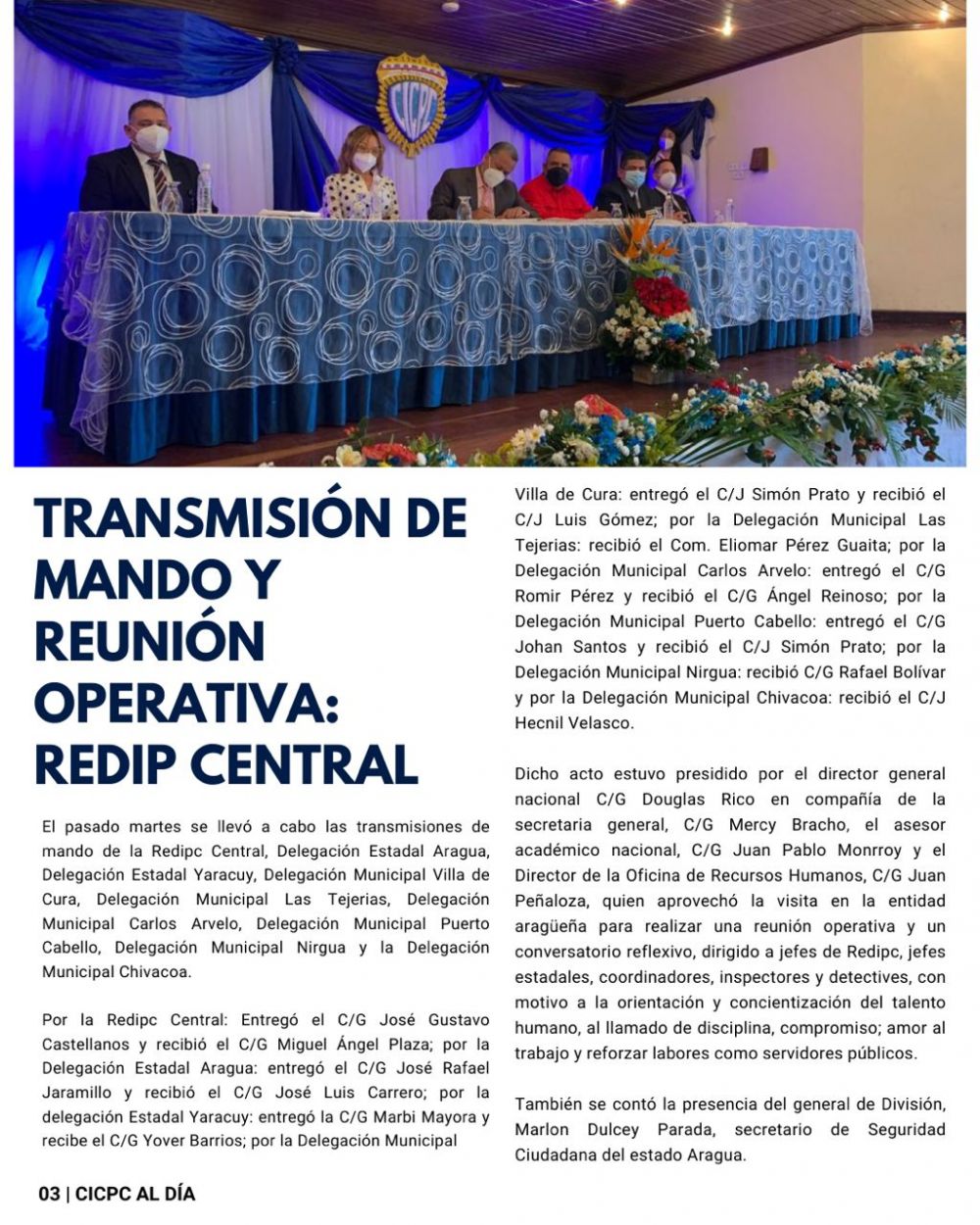 CICPC

TRANSMISIÓN DE MANDO Y REUNIÓN OPERATIVA: REDIP CENTRAL

El pasado martes se llevó a cabo las transmisiones de mando de la Redipc Central, Delegación Estadal Aragua, Delegación Estadal Yaracuy, Delegación Municipal Villa de Cura, Delegación Municipal Las Tejerias, Delegación Municipal Carlos Arvelo, Delegación Municipal Puerto Cabello, Delegación Municipal Nirgua y la Delegación Municipal Chivacoa.

Por la Redipc Central: Entregó el C/G José Gustavo Castellanos y recibió el C/G Miguel Ángel Plaza; por la Delegación Estadal Aragua: entregó el C/G José Rafael Jaramillo y recibió el C/G José Luis Carrero; por la delegación Estadal Yaracuy: entregó la C/G Marbi Mayora y recibe el C/G Yover Barrios; por la Delegación Municipal Villa de Cura: entregó el C/J Simón Prato y recibió el C/J Luis Gómez; por la Delegación Municipal Las Tejerias: recibió el Com. Eliomar Pérez Guaita; por la Delegación Municipal Carlos Arvelo: entregó el C/G Romir Pérez y recibió el C/G Ángel Reinoso; por la Delegación Municipal Puerto Cabello: entregó el C/G Johan Santos y recibió el C/J Simón Prato; por la Delegación Municipal Nirgua: recibió C/G Rafael Bolívar y por la Delegación Municipal Chivacoa: recibió el C/J Hecnil Velasco.

Dicho acto estuvo presidido por el director general nacional C/G Douglas Rico en compañía de la secretaria general, C/G Mercy Bracho, el asesor académico nacional, C/G Juan Pablo Monrroy y el Director de la Oficina de Recursos Humanos, C/G Juan Peñaloza, quien aprovechó la visita en la entidad aragüeña para realizar una reunión operativa y un conversatorio reflexivo, dirigido a jefes de Redipc, jefes estadales, coordinadores, inspectores y detectives, con motivo a la orientación y concientización del talento humano, al llamado de disciplina, compromiso; amor al trabajo y reforzar labores como servidores públicos.

También se contó la presencia del general de División, Marlon Dulcey Parada, secretario de Seguridad Ciudadana del estado Aragua.

03 | CICPC AL DÍA